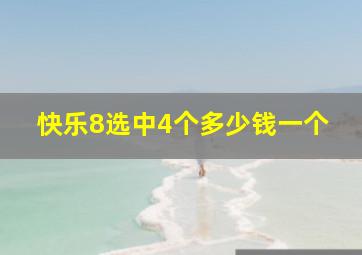 快乐8选中4个多少钱一个